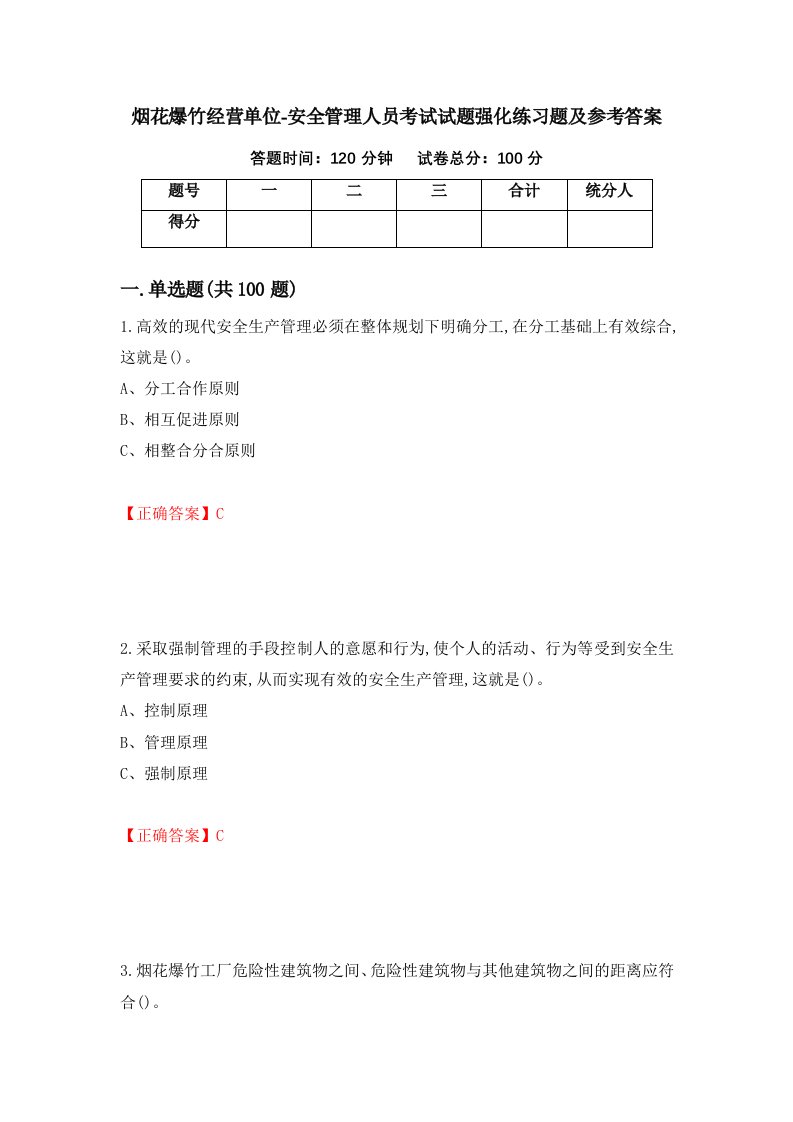 烟花爆竹经营单位-安全管理人员考试试题强化练习题及参考答案

答题时间：120 分钟　　试卷总分：100 分

| 题号 | 一 | 二 | 三 | 合计 | 统分人 |
|---|---|---|---|---|---|
| 得分 |  |  |  |  |  |

一.单选题(共 100 题)

1.高效的现代安全生产管理必须在整体规划下明确分工,在分工基础上有效综合,这就是()。

A、分工合作原则

B、相互促进原则

C、相整合分合原则

【正确答案】C

2.采取强制管理的手段控制人的意愿和行为,使个人的活动、行为等受到安全生产管理要求的约束,从而实现有效的安全生产管理,这就是()。

A、控制原理

B、管理原理

C、强制原理

【正确答案】C

3.烟花爆竹工厂危险性建筑物之间、危险性建筑物与其他建筑物之间的距离应符合()。